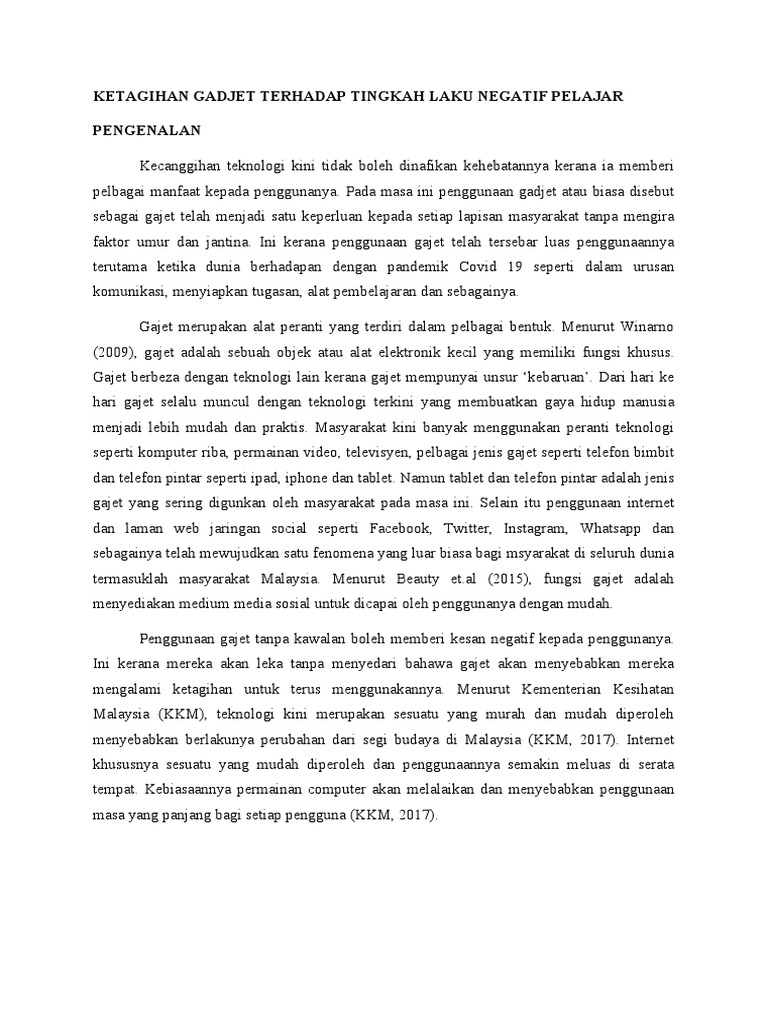 KETAGIHAN GADJET TERHADAP TINGKAH LAKU NEGATIF PELAJAR

PENGENALAN

Kecanggihan teknologi kini tidak boleh dinafikan kehebatannya kerana ia memberi pelbagai manfaat kepada penggunanya. Pada masa ini penggunaan gadjet atau biasa disebut sebagai gajet telah menjadi satu keperluan kepada setiap lapisan masyarakat tanpa mengira faktor umur dan jantina. Ini kerana penggunaan gajet telah tersebar luas penggunaannya terutama ketika dunia berhadapan dengan pandemik Covid 19 seperti dalam urusan komunikasi, menyiapkan tugasan, alat pembelajaran dan sebagainya.

Gajet merupakan alat peranti yang terdiri dalam pelbagai bentuk. Menurut Winarno (2009), gajet adalah sebuah objek atau alat elektronik kecil yang memiliki fungsi khusus. Gajet berbeza dengan teknologi lain kerana gajet mempunyai unsur 'kebaruan'. Dari hari ke hari gajet selalu muncul dengan teknologi terkini yang membuatkan gaya hidup manusia menjadi lebih mudah dan praktis. Masyarakat kini banyak menggunakan peranti teknologi seperti komputer riba, permainan video, televisyen, pelbagai jenis gajet seperti telefon bimbit dan telefon pintar seperti ipad, iphone dan tablet. Namun tablet dan telefon pintar adalah jenis gajet yang sering digunkan oleh masyarakat pada masa ini. Selain itu penggunaan internet dan laman web jaringan social seperti Facebook, Twitter, Instagram, Whatsapp dan sebagainya telah mewujudkan satu fenomena yang luar biasa bagi msyarakat di seluruh dunia termasuklah masyarakat Malaysia. Menurut Beauty et.al (2015), fungsi gajet adalah menyediakan medium media sosial untuk dicapai oleh penggunanya dengan mudah.

Penggunaan gajet tanpa kawalan boleh memberi kesan negatif kepada penggunanya. Ini kerana mereka akan leka tanpa menyedari bahawa gajet akan menyebabkan mereka mengalami ketagihan untuk terus menggunakannya. Menurut Kementerian Kesihatan Malaysia (KKM), teknologi kini merupakan sesuatu yang murah dan mudah diperoleh menyebabkan berlakunya perubahan dari segi budaya di Malaysia (KKM, 2017). Internet khususnya sesuatu yang mudah diperoleh dan penggunaannya semakin meluas di serata tempat. Kebiasaannya permainan computer akan melalaikan dan menyebabkan penggunaan masa yang panjang bagi setiap pengguna (KKM, 2017).